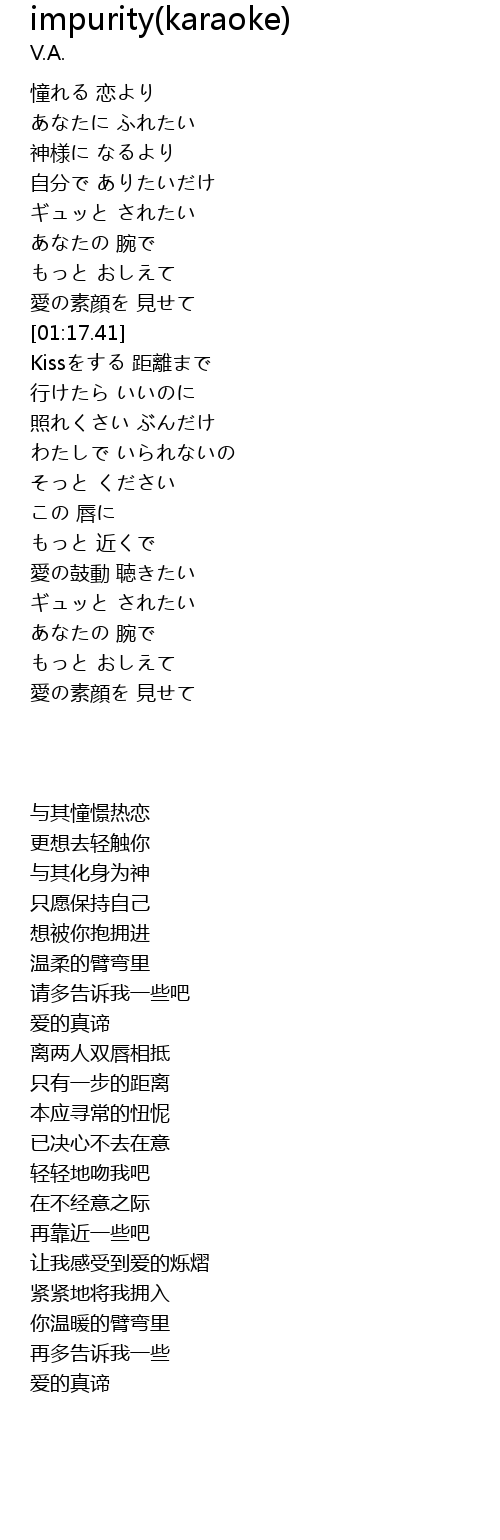 impurity(karaoke)
V.A.

憧れる 恋より
あなたに ふれたい
神様に なるより
自分で ありたいだけ
ギュッと されたい
あなたの 腕で
もっと おしえて
愛の素顔を 見せて
[01:17.41]
Kissをする 距離まで
行けたら いいのに
照れくさい ぶんだけ
わたしで いられないの
そっと ください
この 唇に
もっと 近くで
愛の鼓動 聴きたい
ギュッと されたい
あなたの 腕で
もっと おしえて
愛の素顔を 見せて

与其憧憬热恋
更想去轻触你
与其化身为神
只愿保持自己
想被你抱拥进
温柔的臂弯里
请多告诉我一些吧
爱的真谛
离两人双唇相抵
只有一步的距离
本应寻常的忸怩
已决心不去在意
轻轻地吻我吧
在不经意之际
再靠近一些吧
让我感受到爱的烁熠
紧紧地将我拥入
你温暖的臂弯里
再多告诉我一些
爱的真谛